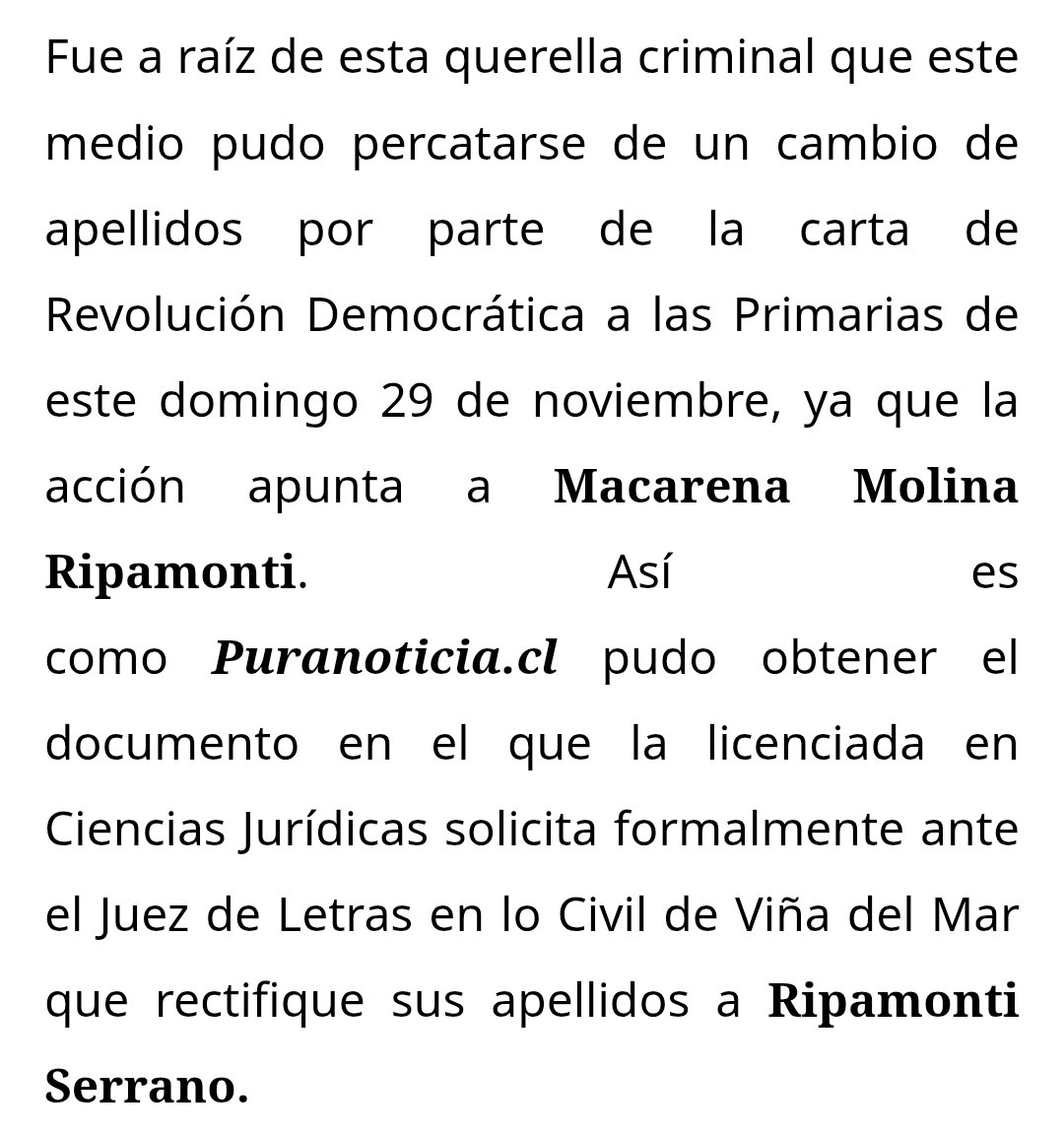 Fue a raíz de esta querella criminal que este medio pudo percatarse de un cambio de apellidos por parte de la carta de Revolución Democrática a las Primarias de este domingo 29 de noviembre, ya que la acción apunta a Macarena Molina Ripamonti. Así es como Puranoticia.cl pudo obtener el documento en el que la licenciada en Ciencias Jurídicas solicita formalmente ante el Juez de Letras en lo Civil de Viña del Mar que rectifique sus apellidos a Ripamonti Serrano.